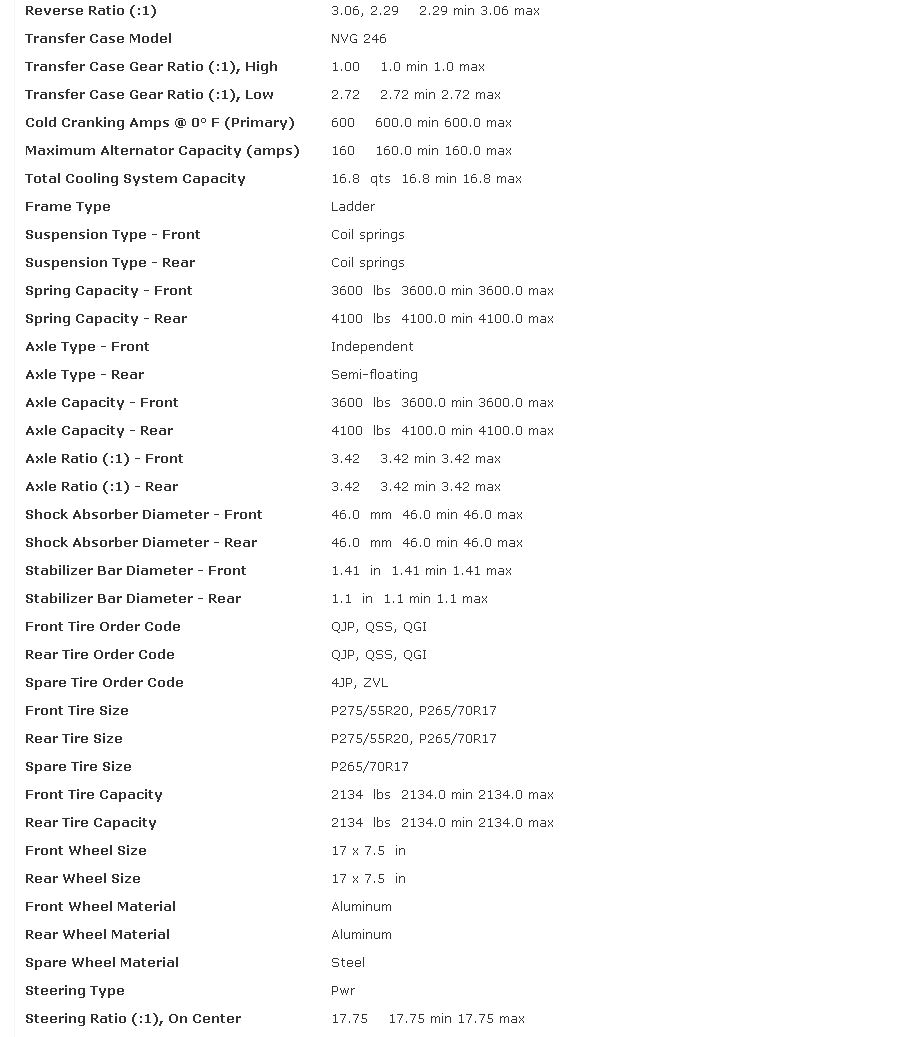 | | |
|---|---|
| Reverse Ratio (:1) | 3.06, 2.29 2.29 min 3.06 max |
| Transfer Case Model | NVG 246 |
| Transfer Case Gear Ratio (:1), High | 1.00 1.0 min 1.0 max |
| Transfer Case Gear Ratio (:1), Low | 2.72 2.72 min 2.72 max |
| Cold Cranking Amps @ 0° F (Primary) | 600 600.0 min 600.0 max |
| Maximum Alternator Capacity (amps) | 160 160.0 min 160.0 max |
| Total Cooling System Capacity | 16.8 qts 16.8 min 16.8 max |
| Frame Type | Ladder |
| Suspension Type - Front | Coil springs |
| Suspension Type - Rear | Coil springs |
| Spring Capacity - Front | 3600 lbs 3600.0 min 3600.0 max |
| Spring Capacity - Rear | 4100 lbs 4100.0 min 4100.0 max |
| Axle Type - Front | Independent |
| Axle Type - Rear | Semi-floating |
| Axle Capacity - Front | 3600 lbs 3600.0 min 3600.0 max |
| Axle Capacity - Rear | 4100 lbs 4100.0 min 4100.0 max |
| Axle Ratio (:1) - Front | 3.42 3.42 min 3.42 max |
| Axle Ratio (:1) - Rear | 3.42 3.42 min 3.42 max |
| Shock Absorber Diameter - Front | 46.0 mm 46.0 min 46.0 max |
| Shock Absorber Diameter - Rear | 46.0 mm 46.0 min 46.0 max |
| Stabilizer Bar Diameter - Front | 1.41 in 1.41 min 1.41 max |
| Stabilizer Bar Diameter - Rear | 1.1 in 1.1 min 1.1 max |
| Front Tire Order Code | QJP, QSS, QGI |
| Rear Tire Order Code | QJP, QSS, QGI |
| Spare Tire Order Code | 4JP, ZVL |
| Front Tire Size | P275/55R20, P265/70R17 |
| Rear Tire Size | P275/55R20, P265/70R17 |
| Spare Tire Size | P265/70R17 |
| Front Tire Capacity | 2134 lbs 2134.0 min 2134.0 max |
| Rear Tire Capacity | 2134 lbs 2134.0 min 2134.0 max |
| Front Wheel Size | 17 x 7.5 in |
| Rear Wheel Size | 17 x 7.5 in |
| Front Wheel Material | Aluminum |
| Rear Wheel Material | Aluminum |
| Spare Wheel Material | Steel |
| Steering Type | Pwr |
| Steering Ratio (:1), On Center | 17.75 17.75 min 17.75 max |